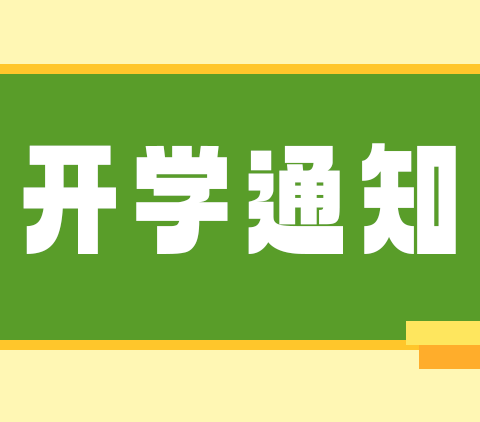 开学通知